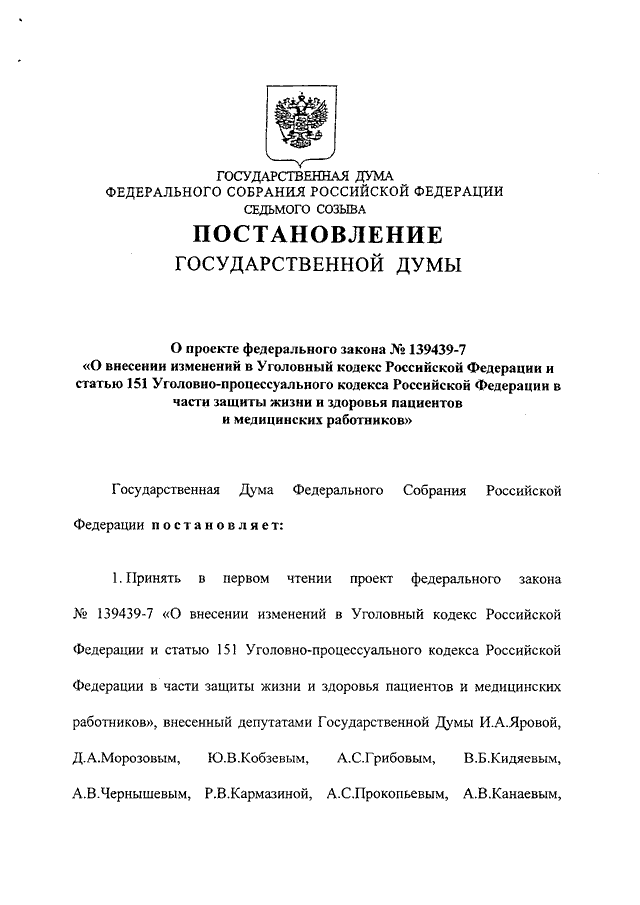 ГОСУДАРСТВЕННАЯ ДУМА
ФЕДЕРАЛЬНОГО СОБРАНИЯ РОССИЙСКОЙ ФЕДЕРАЦИИ
СЕДЬМОГО СОЗЫВА

ПОСТАНОВЛЕНИЕ
ГОСУДАРСТВЕННОЙ ДУМЫ

О проекте федерального закона № 139439-7 «О внесении изменений в Уголовный кодекс Российской Федерации и статью 151 Уголовно-процессуального кодекса Российской Федерации в части защиты жизни и здоровья пациентов и медицинских работников»

Государственная Дума Федерального Собрания Российской Федерации постановляет:

1. Принять в первом чтении проект федерального закона № 139439-7 «О внесении изменений в Уголовный кодекс Российской Федерации и статью 151 Уголовно-процессуального кодекса Российской Федерации в части защиты жизни и здоровья пациентов и медицинских работников», внесенный депутатами Государственной Думы И.А.Яровой, Д.А.Морозовым, Ю.В.Кобзевым, А.С.Грибовым, В.Б.Кидяевым, А.В.Чернышевым, Р.В.Кармазиной, А.С.Прокопьевым, А.В.Канаевым,